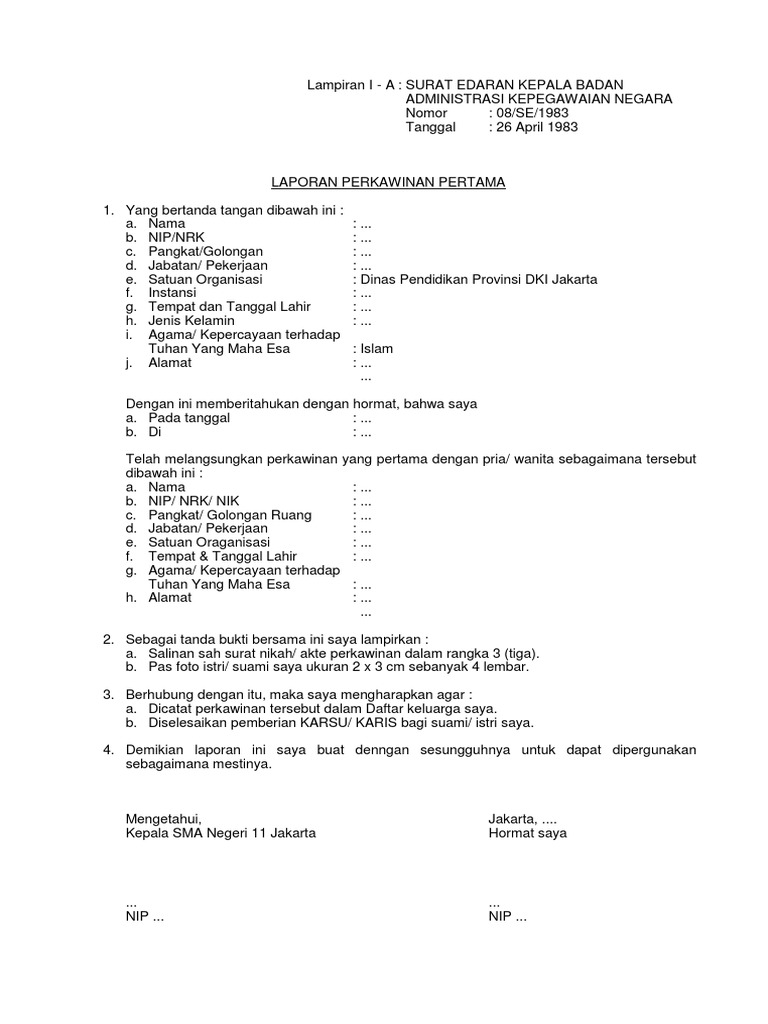 Lampiran I - A : SURAT EDARAN KEPALA BADAN ADMINISTRASI KEPEGAWAIAN NEGARA
Nomor : 08/SE/1983
Tanggal : 26 April 1983

LAPORAN PERKAWINAN PERTAMA

1. Yang bertanda tangan dibawah ini :
a. Nama : ...
b. NIP/NRK : ...
c. Pangkat/Golongan : ...
d. Jabatan/ Pekerjaan : ...
e. Satuan Organisasi : Dinas Pendidikan Provinsi DKI Jakarta
f. Instansi : ...
g. Tempat dan Tanggal Lahir : ...
h. Jenis Kelamin : ...
i. Agama/ Kepercayaan terhadap Tuhan Yang Maha Esa : Islam
j. Alamat : ...
...

Dengan ini memberitahukan dengan hormat, bahwa saya
a. Pada tanggal : ...
b. Di : ...

Telah melangsungkan perkawinan yang pertama dengan pria/ wanita sebagaimana tersebut dibawah ini :
a. Nama : ...
b. NIP/ NRK/ NIK : ...
c. Pangkat/ Golongan Ruang : ...
d. Jabatan/ Pekerjaan : ...
e. Satuan Oraganisasi : ...
f. Tempat & Tanggal Lahir : ...
g. Agama/ Kepercayaan terhadap Tuhan Yang Maha Esa : ...
h. Alamat : ...
...

2. Sebagai tanda bukti bersama ini saya lampirkan :
a. Salinan sah surat nikah/ akte perkawinan dalam rangka 3 (tiga).
b. Pas foto istri/ suami saya ukuran 2 x 3 cm sebanyak 4 lembar.

3. Berhubung dengan itu, maka saya mengharapkan agar :
a. Dicatat perkawinan tersebut dalam Daftar keluarga saya.
b. Diselesaikan pemberian KARSU/ KARIS bagi suami/ istri saya.

4. Demikian laporan ini saya buat denngan sesungguhnya untuk dapat dipergunakan sebagaimana mestinya.

Mengetahui,
Kepala SMA Negeri 11 Jakarta

...
NIP ...

Jakarta, ....
Hormat saya

...
NIP ...